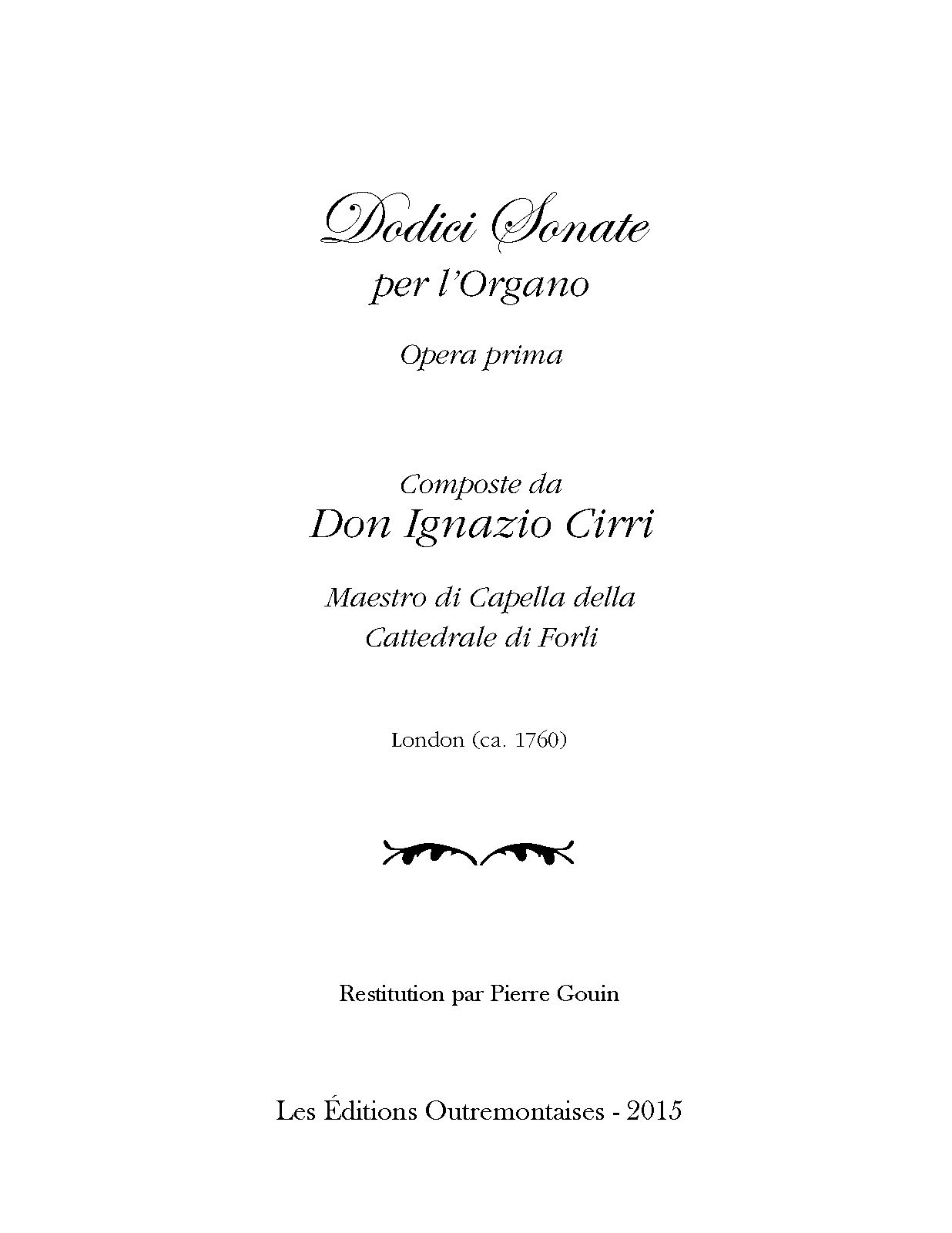 Dodici Sonate
per l'Organo

Opera prima

Composte da
Don Ignazio Cirri

Maestro di Capella della
Cattedrale di Forli

London (ca. 1760)

Restitution par Pierre Gouin

Les Éditions Outremontaises - 2015